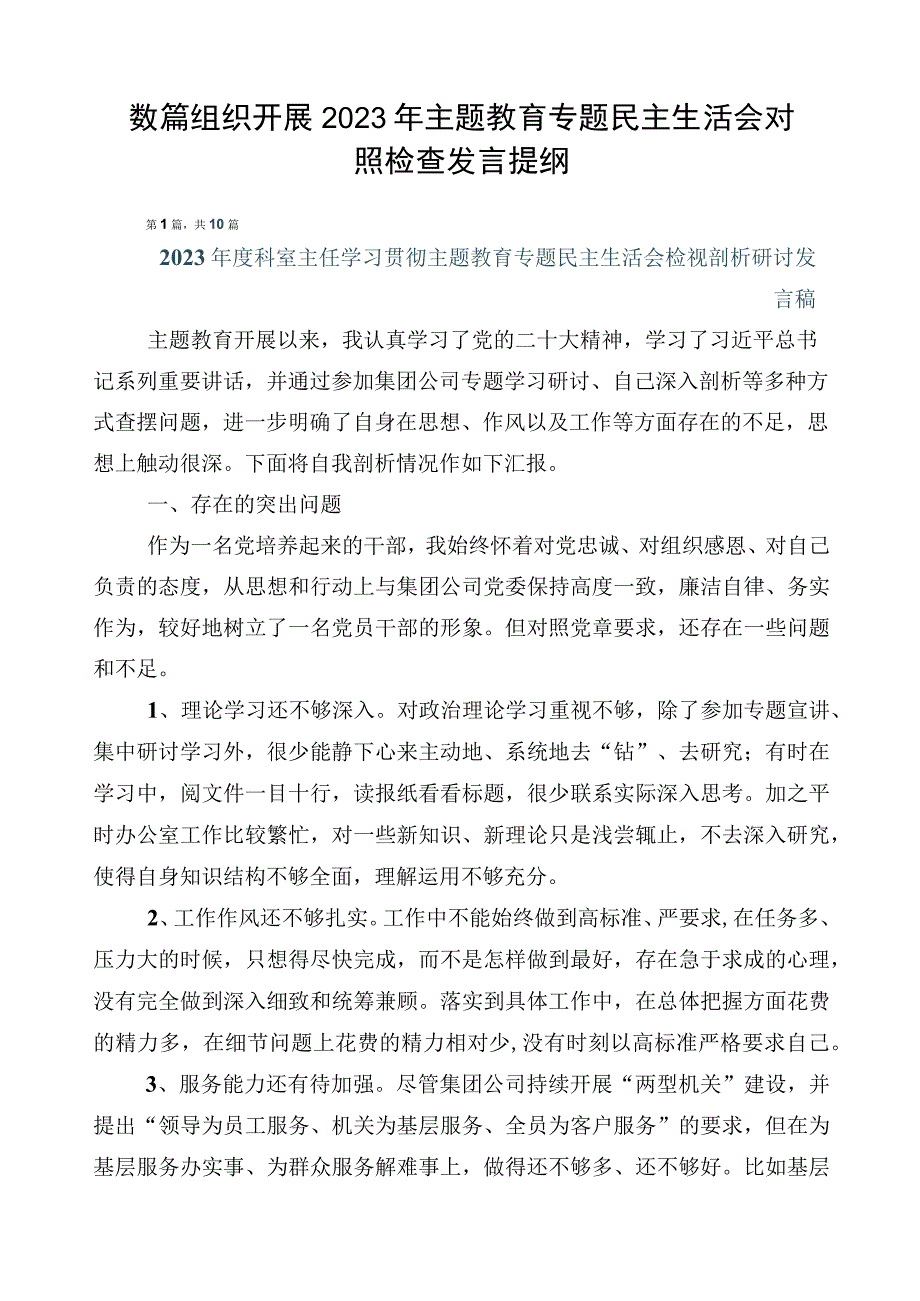 数篇组织开展2023年主题教育专题民主生活会对照检查发言提纲

第1篇，共10篇

2023年度科室主任学习贯彻主题教育专题民主生活会检视剖析研讨发言稿

主题教育开展以来，我认真学习了党的二十大精神，学习了习近平总书记系列重要讲话，并通过参加集团公司专题学习研讨、自己深入剖析等多种方式查摆问题，进一步明确了自身在思想、作风以及工作等方面存在的不足，思想上触动很深。下面将自我剖析情况作如下汇报。

一、存在的突出问题

作为一名党培养起来的干部，我始终怀着对党忠诚、对组织感恩、对自己负责的态度，从思想和行动上与集团公司党委保持高度一致，廉洁自律、务实作为，较好地树立了一名党员干部的形象。但对照党章要求，还存在一些问题和不足。

1、理论学习还不够深入。对政治理论学习重视不够，除了参加专题宣讲、集中研讨学习外，很少能静下心来主动地、系统地去“钻”、去研究；有时在学习中，阅文件一目十行，读报纸看看标题，很少联系实际深入思考。加之平时办公室工作比较繁忙，对一些新知识、新理论只是浅尝辄止，不去深入研究，使得自身知识结构不够全面，理解运用不够充分。

2、工作作风还不够扎实。工作中不能始终做到高标准、严要求，在任务多、压力大的时候，只想得尽快完成，而不是怎样做到最好，存在急于求成的心理，没有完全做到深入细致和统筹兼顾。落实到具体工作中，在总体把握方面花费的精力多，在细节问题上花费的精力相对少，没有时刻以高标准严格要求自己。

3、服务能力还有待加强。尽管集团公司持续开展“两型机关”建设，并提出“领导为员工服务、机关为基层服务、全员为客户服务”的要求，但在为基层服务办实事、为群众服务解难事上，做得还不够多、还不够好。比如基层